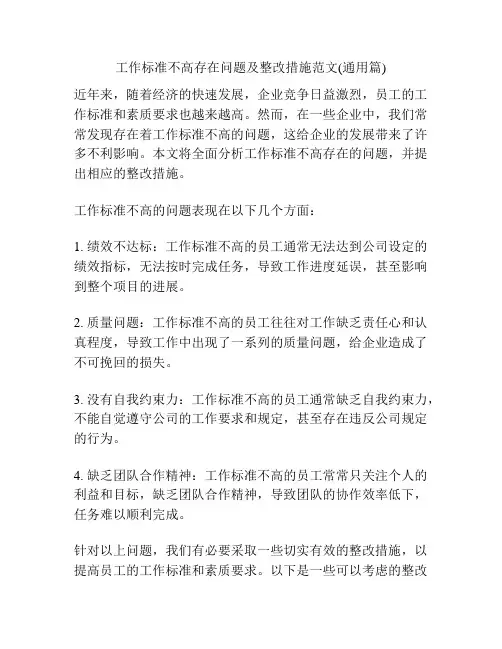 工作标准不高存在问题及整改措施范文(通用篇)

近年来，随着经济的快速发展，企业竞争日益激烈，员工的工作标准和素质要求也越来越高。然而，在一些企业中，我们常常发现存在着工作标准不高的问题，这给企业的发展带来了许多不利影响。本文将全面分析工作标准不高存在的问题，并提出相应的整改措施。

工作标准不高的问题表现在以下几个方面：

1. 绩效不达标：工作标准不高的员工通常无法达到公司设定的绩效指标，无法按时完成任务，导致工作进度延误，甚至影响到整个项目的进展。

2. 质量问题：工作标准不高的员工往往对工作缺乏责任心和认真程度，导致工作中出现了一系列的质量问题，给企业造成了不可挽回的损失。

3. 没有自我约束力：工作标准不高的员工通常缺乏自我约束力，不能自觉遵守公司的工作要求和规定，甚至存在违反公司规定的行为。

4. 缺乏团队合作精神：工作标准不高的员工常常只关注个人的利益和目标，缺乏团队合作精神，导致团队的协作效率低下，任务难以顺利完成。

针对以上问题，我们有必要采取一些切实有效的整改措施，以提高员工的工作标准和素质要求。以下是一些可以考虑的整改